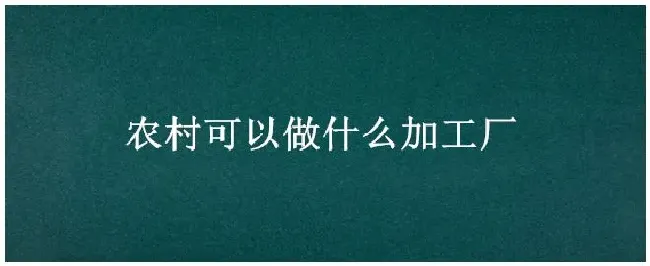 农村可以做什么加工厂